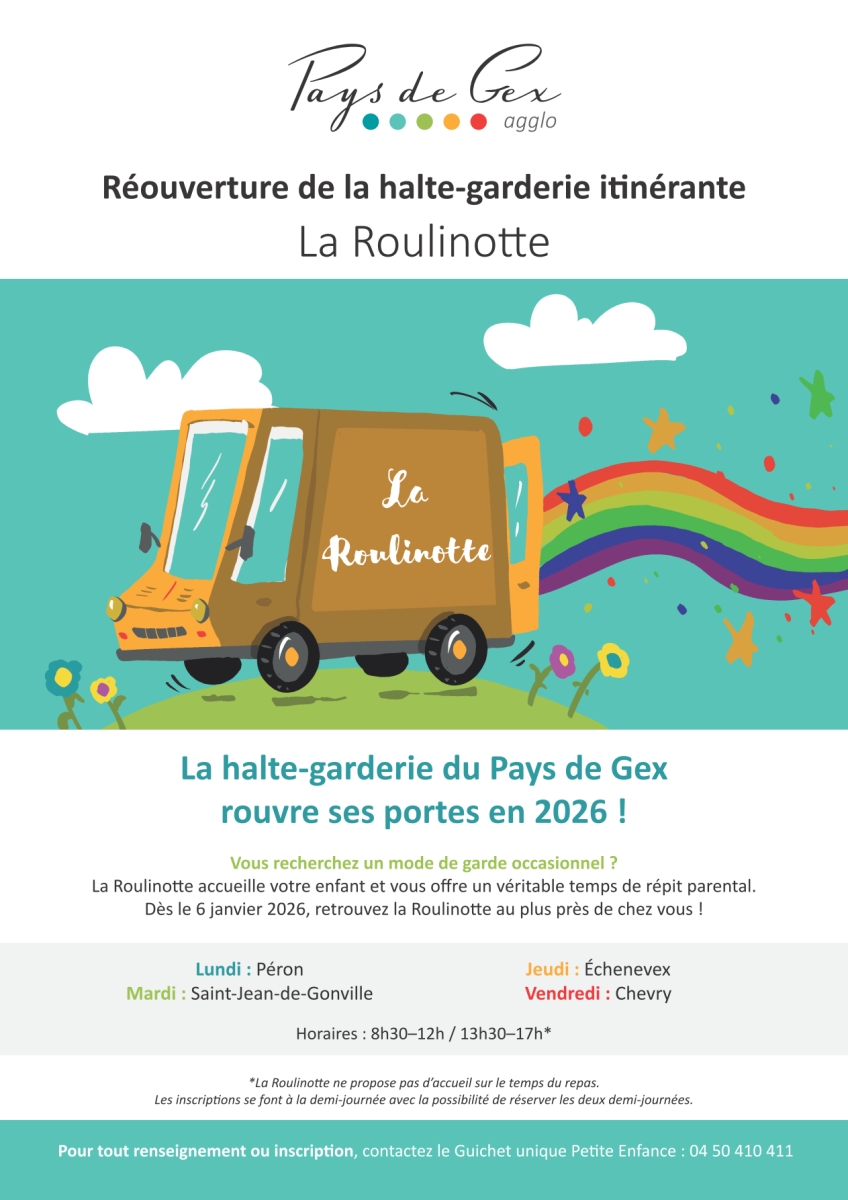 Pays de Gex
agglo

Réouverture de la halte-garderie itinérante
La Roulinotte

La Roulinotte

La halte-garderie du Pays de Gex rouvre ses portes en 2026 !

Vous recherchez un mode de garde occasionnel ?
La Roulinotte accueille votre enfant et vous offre un véritable temps de répit parental. Dès le 6 janvier 2026, retrouvez la Roulinotte au plus près de chez vous !

Lundi : Péron
Mardi : Saint-Jean-de-Gonville

Jeudi : Échenevex
Vendredi : Chevry

Horaires : 8h30–12h / 13h30–17h*

*La Roulinotte ne propose pas d'accueil sur le temps du repas.
Les inscriptions se font à la demi-journée avec la possibilité de réserver les deux demi-journées.

Pour tout renseignement ou inscription, contactez le Guichet unique Petite Enfance : 04 50 410 411